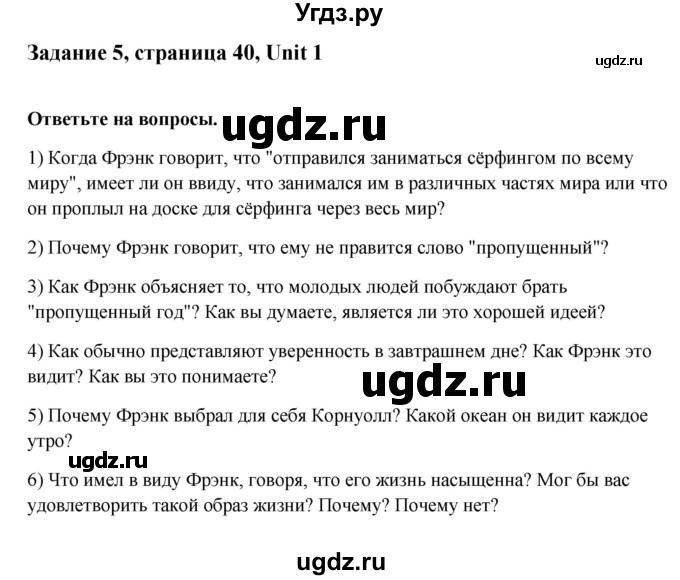 Угдз.ру

Задание 5, страница 40, Unit 1

ugdz.ru

Ответьте на вопросы.

ugdz.ru

1) Когда Фрэнк говорит, что "отправился заниматься сёрфингом по всему миру", имеет ли он ввиду, что занимался им в различных частях мира или что он проплыл на доске для сёрфинга через весь мир?

2) Почему Фрэнк говорит, что ему не правится слово "пропущенный"?

3) Как Фрэнк объясняет то, что молодых людей побуждают брать "пропущенный год"? Как вы думаете, является ли это хорошей идеей?

4) Как обычно представляют уверенность в завтрашнем дне? Как Фрэнк это видит? Как вы это понимаете?

ugdz.ru

5) Почему Фрэнк выбрал для себя Корнуолл? Какой океан он видит каждое утро?

ugdz.ru

6) Что имел в виду Фрэнк, говоря, что его жизнь насыщенна? Мог бы вас удовлетворить такой образ жизни? Почему? Почему нет?

ugdz.ru